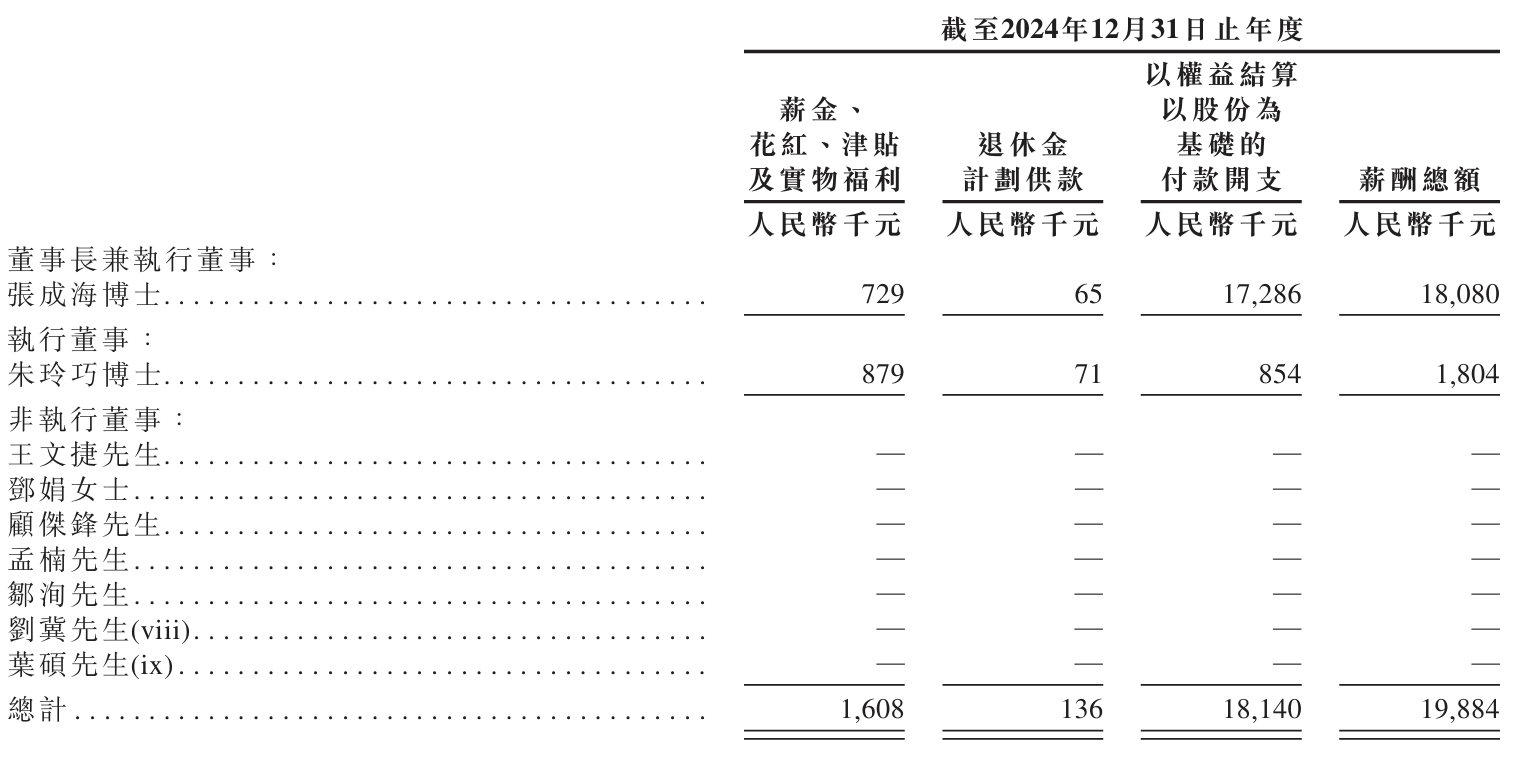 截至2024年12月31日止年度

|  | 薪金、花紅、津貼及實物福利 | 退休金計劃供款 | 以權益結算以股份為基礎的付款開支 | 薪酬總額 |
|---|---|---|---|---|
|  | 人民幣千元 | 人民幣千元 | 人民幣千元 | 人民幣千元 |
| 董事長兼執行董事： |  |  |  |  |
| 張成海博士 | 729 | 65 | 17,286 | 18,080 |
| 執行董事： |  |  |  |  |
| 朱玲巧博士 | 879 | 71 | 854 | 1,804 |
| 非執行董事： |  |  |  |  |
| 王文捷先生 | — | — | — | — |
| 鄧娟女士 | — | — | — | — |
| 顧傑鋒先生 | — | — | — | — |
| 孟楠先生 | — | — | — | — |
| 鄒洵先生 | — | — | — | — |
| 劉冀先生(viii) | — | — | — | — |
| 葉碩先生(ix) | — | — | — | — |
| 總計 | 1,608 | 136 | 18,140 | 19,884 |